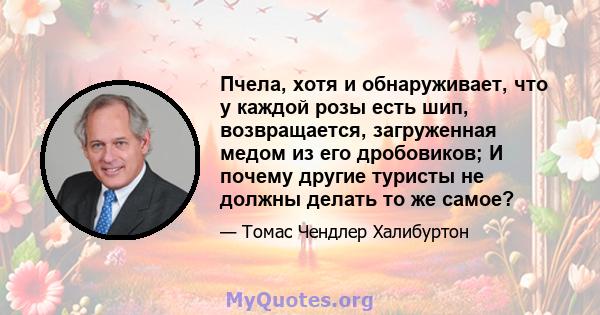 Пчела, хотя и обнаруживает, что у каждой розы есть шип, возвращается, загруженная медом из его дробовиков; И почему другие туристы не должны делать то же самое?

— Томас Чендлер Халибуртон

MyQuotes.org